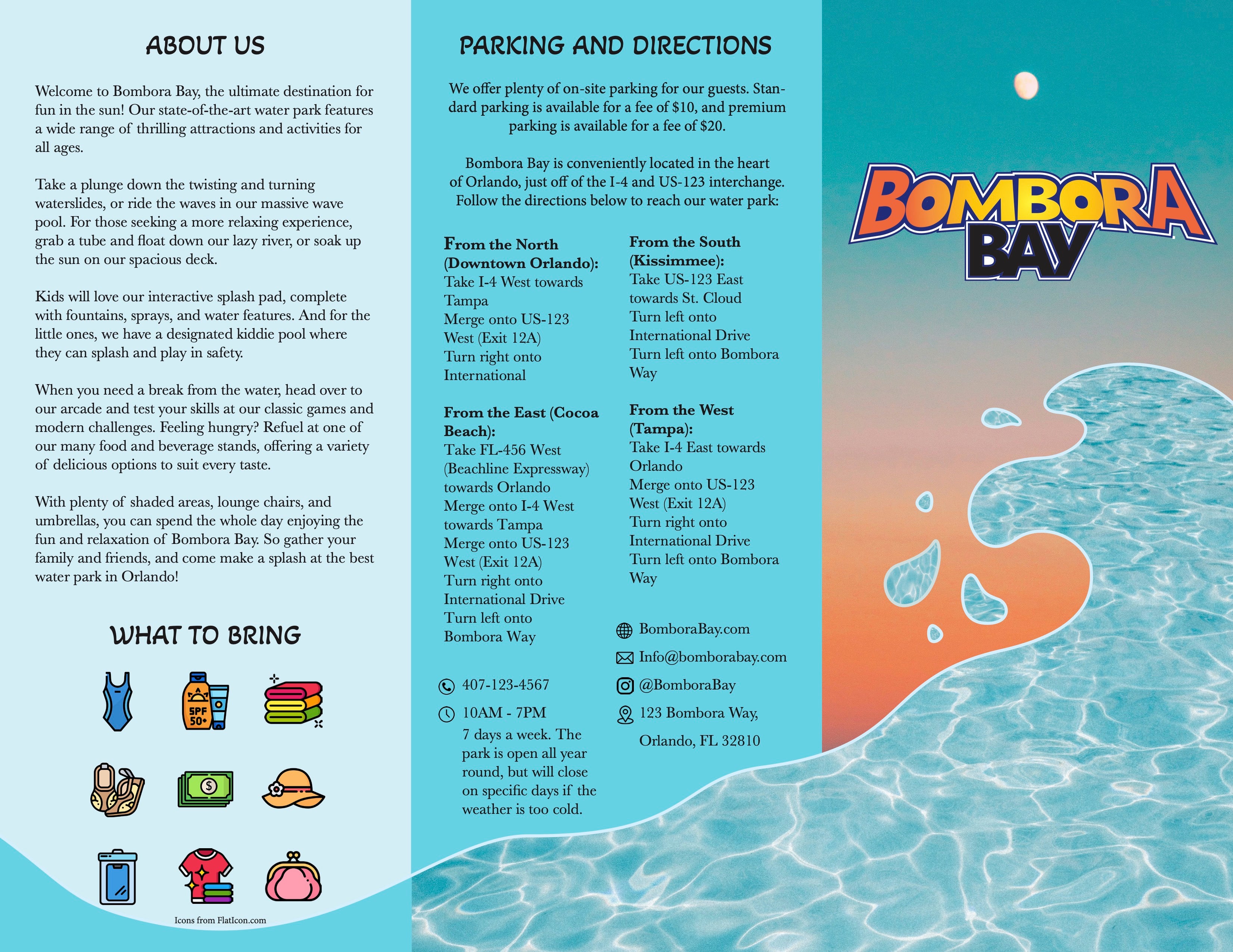 ABOUT US

Welcome to Bombora Bay, the ultimate destination for fun in the sun! Our state-of-the-art water park features a wide range of thrilling attractions and activities for all ages.

Take a plunge down the twisting and turning waterslides, or ride the waves in our massive wave pool. For those seeking a more relaxing experience, grab a tube and float down our lazy river, or soak up the sun on our spacious deck.

Kids will love our interactive splash pad, complete with fountains, sprays, and water features. And for the little ones, we have a designated kiddie pool where they can splash and play in safety.

When you need a break from the water, head over to our arcade and test your skills at our classic games and modern challenges. Feeling hungry? Refuel at one of our many food and beverage stands, offering a variety of delicious options to suit every taste.

With plenty of shaded areas, lounge chairs, and umbrellas, you can spend the whole day enjoying the fun and relaxation of Bombora Bay. So gather your family and friends, and come make a splash at the best water park in Orlando!

WHAT TO BRING

SPF 50+

Icons from FlatIcon.com

PARKING AND DIRECTIONS

We offer plenty of on-site parking for our guests. Standard parking is available for a fee of $10, and premium parking is available for a fee of $20.

Bombora Bay is conveniently located in the heart of Orlando, just off of the I-4 and US-123 interchange. Follow the directions below to reach our water park:

From the North (Downtown Orlando):
Take I-4 West towards Tampa
Merge onto US-123 West (Exit 12A)
Turn right onto International

From the East (Cocoa Beach):
Take FL-456 West (Beachline Expressway) towards Orlando
Merge onto I-4 West towards Tampa
Merge onto US-123 West (Exit 12A)
Turn right onto International Drive
Turn left onto Bombora Way

From the South (Kissimmee):
Take US-123 East towards St. Cloud
Turn left onto International Drive
Turn left onto Bombora Way

From the West (Tampa):
Take I-4 East towards Orlando
Merge onto US-123 West (Exit 12A)
Turn right onto International Drive
Turn left onto Bombora Way

407-123-4567

10AM - 7PM
7 days a week. The park is open all year round, but will close on specific days if the weather is too cold.

BomboraBay.com

Info@bomborabay.com

@BomboraBay

123 Bombora Way,
Orlando, FL 32810

BOMBORA BAY